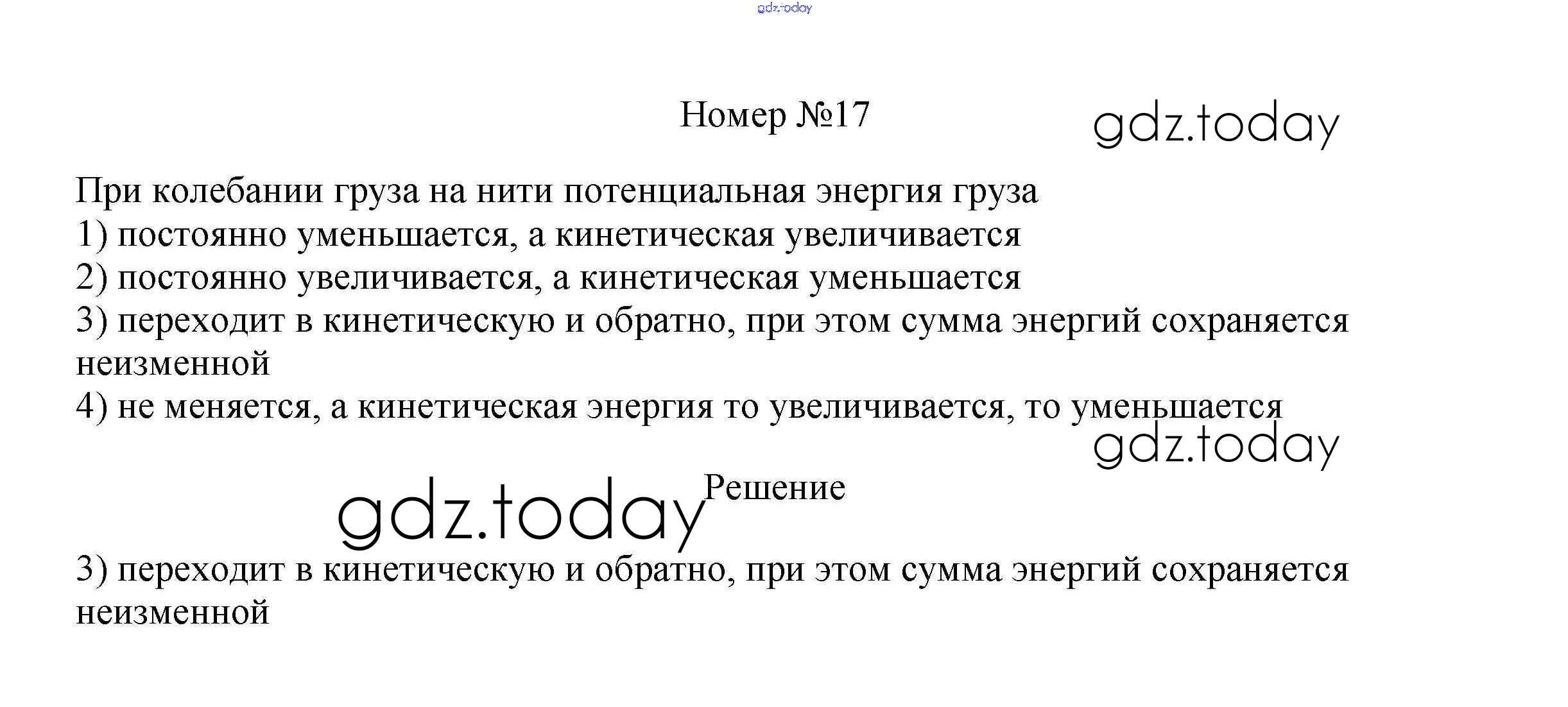 gdz.today

Номер №17

gdz.today

При колебании груза на нити потенциальная энергия груза
1) постоянно уменьшается, а кинетическая увеличивается
2) постоянно увеличивается, а кинетическая уменьшается
3) переходит в кинетическую и обратно, при этом сумма энергий сохраняется неизменной
4) не меняется, а кинетическая энергия то увеличивается, то уменьшается

gdz.today

gdz.today

Решение

3) переходит в кинетическую и обратно, при этом сумма энергий сохраняется неизменной